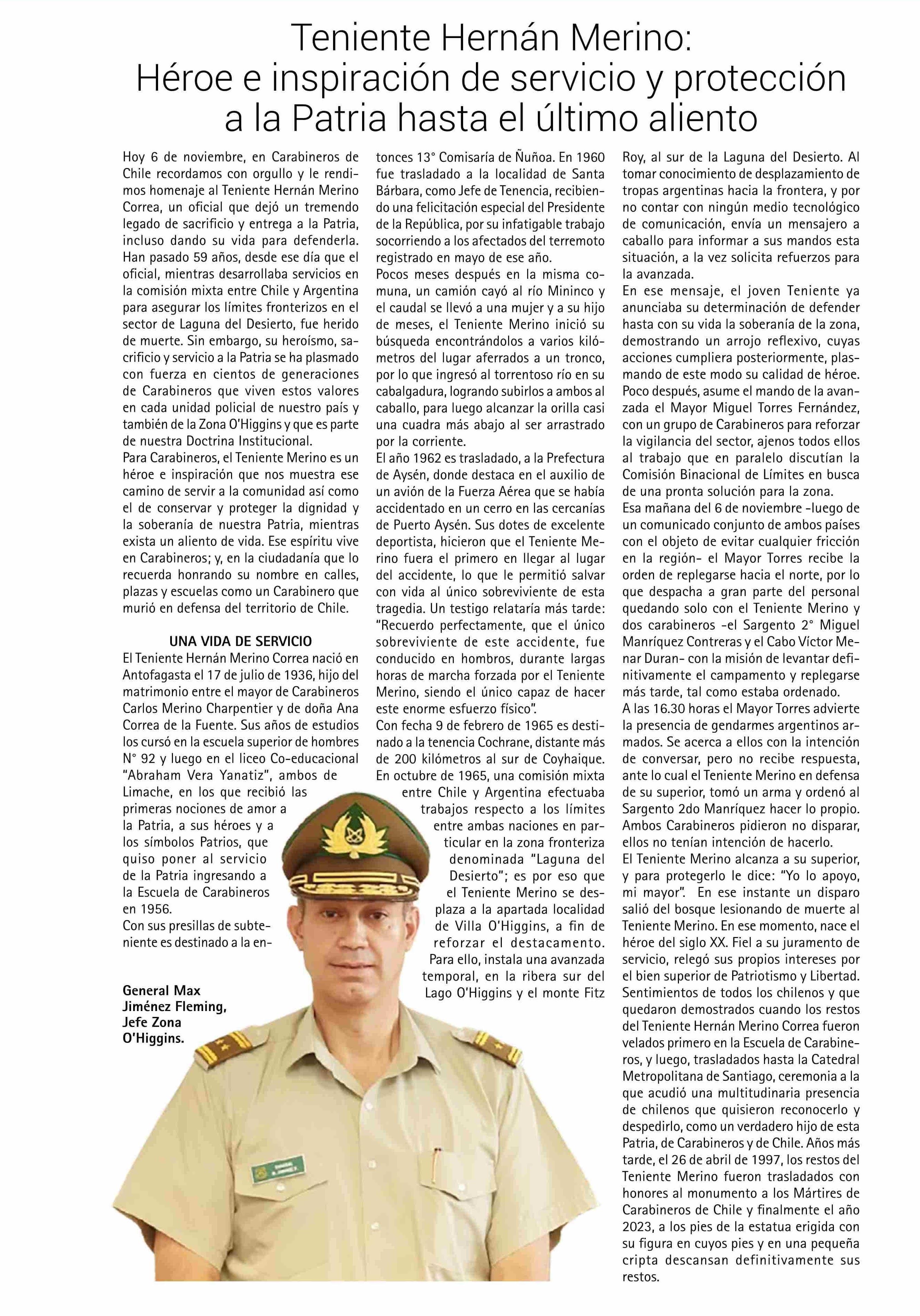 Teniente Hernán Merino:
Héroe e inspiración de servicio y protección a la Patria hasta el último aliento

Hoy 6 de noviembre, en Carabineros de Chile recordamos con orgullo y le rendimos homenaje al Teniente Hernán Merino Correa, un oficial que dejó un tremendo legado de sacrificio y entrega a la Patria, incluso dando su vida para defenderla. Han pasado 59 años, desde ese día que el oficial, mientras desarrollaba servicios en la comisión mixta entre Chile y Argentina para asegurar los límites fronterizos en el sector de Laguna del Desierto, fue herido de muerte. Sin embargo, su heroísmo, sacrificio y servicio a la Patria se ha plasmado con fuerza en cientos de generaciones de Carabineros que viven estos valores en cada unidad policial de nuestro país y también de la Zona O'Higgins y que es parte de nuestra Doctrina Institucional.
Para Carabineros, el Teniente Merino es un héroe e inspiración que nos muestra ese camino de servir a la comunidad así como el de conservar y proteger la dignidad y la soberanía de nuestra Patria, mientras exista un aliento de vida. Ese espíritu vive en Carabineros; y, en la ciudadanía que lo recuerda honrando su nombre en calles, plazas y escuelas como un Carabinero que murió en defensa del territorio de Chile.

UNA VIDA DE SERVICIO
El Teniente Hernán Merino Correa nació en Antofagasta el 17 de julio de 1936, hijo del matrimonio entre el mayor de Carabineros Carlos Merino Charpentier y de doña Ana Correa de la Fuente. Sus años de estudios los cursó en la escuela superior de hombres N° 92 y luego en el liceo Co-educacional "Abraham Vera Yanatiz", ambos de Limache, en los que recibió las primeras nociones de amor a la Patria, a sus héroes y a los símbolos Patrios, que quiso poner al servicio de la Patria ingresando a la Escuela de Carabineros en 1956.
Con sus presillas de subteniente es destinado a la entonces 13° Comisaría de Ñuñoa. En 1960 fue trasladado a la localidad de Santa Bárbara, como Jefe de Tenencia, recibiendo una felicitación especial del Presidente de la República, por su infatigable trabajo socorriendo a los afectados del terremoto registrado en mayo de ese año.
Pocos meses después en la misma comuna, un camión cayó al río Mininco y el caudal se llevó a una mujer y a su hijo de meses, el Teniente Merino inició su búsqueda encontrándolos a varios kilómetros del lugar aferrados a un tronco, por lo que ingresó al torrentoso río en su cabalgadura, logrando subirlos a ambos al caballo, para luego alcanzar la orilla casi una cuadra más abajo al ser arrastrado por la corriente.
El año 1962 es trasladado, a la Prefectura de Aysén, donde destaca en el auxilio de un avión de la Fuerza Aérea que se había accidentado en un cerro en las cercanías de Puerto Aysén. Sus dotes de excelente deportista, hicieron que el Teniente Merino fuera el primero en llegar al lugar del accidente, lo que le permitió salvar con vida al único sobreviviente de esta tragedia. Un testigo relataría más tarde: "Recuerdo perfectamente, que el único sobreviviente de este accidente, fue conducido en hombros, durante largas horas de marcha forzada por el Teniente Merino, siendo el único capaz de hacer este enorme esfuerzo físico".
Con fecha 9 de febrero de 1965 es destinado a la tenencia Cochrane, distante más de 200 kilómetros al sur de Coyhaique.
En octubre de 1965, una comisión mixta entre Chile y Argentina efectuaba trabajos respecto a los límites entre ambas naciones en particular en la zona fronteriza denominada "Laguna del Desierto"; es por eso que el Teniente Merino se desplaza a la apartada localidad de Villa O'Higgins, a fin de reforzar el destacamento.
Para ello, instala una avanzada temporal, en la ribera sur del Lago O'Higgins y el monte Fitz Roy, al sur de la Laguna del Desierto. Al tomar conocimiento de desplazamiento de tropas argentinas hacia la frontera, y por no contar con ningún medio tecnológico de comunicación, envía un mensajero a caballo para informar a sus mandos esta situación, a la vez solicita refuerzos para la avanzada.
En ese mensaje, el joven Teniente ya anunciaba su determinación de defender hasta con su vida la soberanía de la zona, demostrando un arrojo reflexivo, cuyas acciones cumpliera posteriormente, plasmando de este modo su calidad de héroe.
Poco después, asume el mando de la avanzada el Mayor Miguel Torres Fernández, con un grupo de Carabineros para reforzar la vigilancia del sector, ajenos todos ellos al trabajo que en paralelo discutían la Comisión Binacional de Límites en busca de una pronta solución para la zona.
Esa mañana del 6 de noviembre -luego de un comunicado conjunto de ambos países con el objeto de evitar cualquier fricción en la región- el Mayor Torres recibe la orden de replegarse hacia el norte, por lo que despacha a gran parte del personal quedando solo con el Teniente Merino y dos carabineros -el Sargento 2° Miguel Manríquez Contreras y el Cabo Víctor Menar Duran- con la misión de levantar definitivamente el campamento y replegarse más tarde, tal como estaba ordenado.
A las 16.30 horas el Mayor Torres advierte la presencia de gendarmes argentinos armados. Se acerca a ellos con la intención de conversar, pero no recibe respuesta, ante lo cual el Teniente Merino en defensa de su superior, tomó un arma y ordenó al Sargento 2do Manríquez hacer lo propio. Ambos Carabineros pidieron no disparar, ellos no tenían intención de hacerlo.
El Teniente Merino alcanza a su superior, y para protegerlo le dice: "Yo lo apoyo, mi mayor". En ese instante un disparo salió del bosque lesionando de muerte al Teniente Merino. En ese momento, nace el héroe del siglo XX. Fiel a su juramento de servicio, relegó sus propios intereses por el bien superior de Patriotismo y Libertad. Sentimientos de todos los chilenos y que quedaron demostrados cuando los restos del Teniente Hernán Merino Correa fueron velados primero en la Escuela de Carabineros, y luego, trasladados hasta la Catedral Metropolitana de Santiago, ceremonia a la que acudió una multitudinaria presencia de chilenos que quisieron reconocerlo y despedirlo, como un verdadero hijo de esta Patria, de Carabineros y de Chile. Años más tarde, el 26 de abril de 1997, los restos del Teniente Merino fueron trasladados con honores al monumento a los Mártires de Carabineros de Chile y finalmente el año 2023, a los pies de la estatua erigida con su figura en cuyos pies y en una pequeña cripta descansan definitivamente sus restos.

General Max Jiménez Fleming, Jefe Zona O'Higgins.